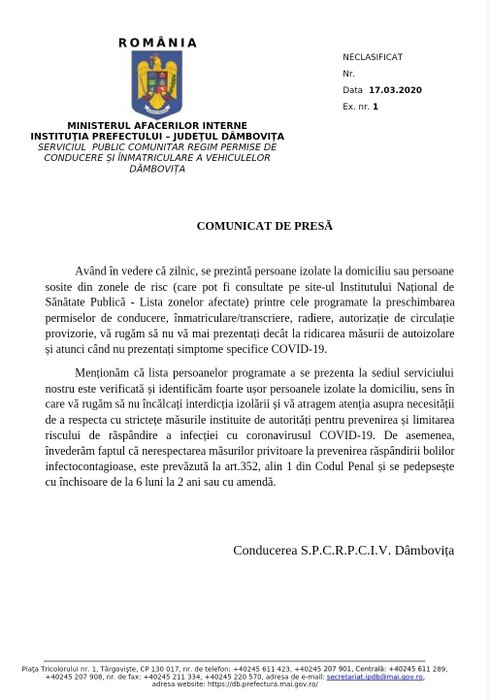 ROMÂNIA

MINISTERUL AFACERILOR INTERNE
INSTITUȚIA PREFECTULUI – JUDEȚUL DÂMBOVIȚA
SERVICIUL PUBLIC COMUNITAR REGIM PERMISE DE CONDUCERE ȘI ÎNMATRICULARE A VEHICULELOR DÂMBOVIȚA

NECLASIFICAT
Nr.
Data 17.03.2020
Ex. nr. 1

COMUNICAT DE PRESĂ

Având în vedere că zilnic, se prezintă persoane izolate la domiciliu sau persoane sosite din zonele de risc (care pot fi consultate pe site-ul Institutului Național de Sănătate Publică - Lista zonelor afectate) printre cele programate la preschimbarea permiselor de conducere, înmatriculare/transcriere, radiere, autorizație de circulație provizorie, vă rugăm să nu vă mai prezentați decât la ridicarea măsurii de autoizolare și atunci când nu prezentați simptome specifice COVID-19.

Menționăm că lista persoanelor programate a se prezenta la sediul serviciului nostru este verificată și identificăm foarte ușor persoanele izolate la domiciliu, sens în care vă rugăm să nu încălcați interdicția izolării și vă atragem atenția asupra necesității de a respecta cu strictețe măsurile instituite de autorități pentru prevenirea și limitarea riscului de răspândire a infecției cu coronavirusul COVID-19. De asemenea, învederăm faptul că nerespectarea măsurilor privitoare la prevenirea răspândirii bolilor infectocontagioase, este prevăzută la art.352, alin 1 din Codul Penal și se pedepsește cu închisoare de la 6 luni la 2 ani sau cu amendă.

Conducerea S.P.C.R.P.C.I.V. Dâmbovița

Piața Tricolorului nr. 1, Târgoviște, CP 130 017, nr. de telefon: +40245 611 423, +40245 207 901, Centrală: +40245 611 289, +40245 207 908, nr. de fax: +40245 211 334, +40245 220 570, adresa de e-mail: secretariat.ipdb@mai.gov.ro, adresa website: https://db.prefectura.mai.gov.ro/